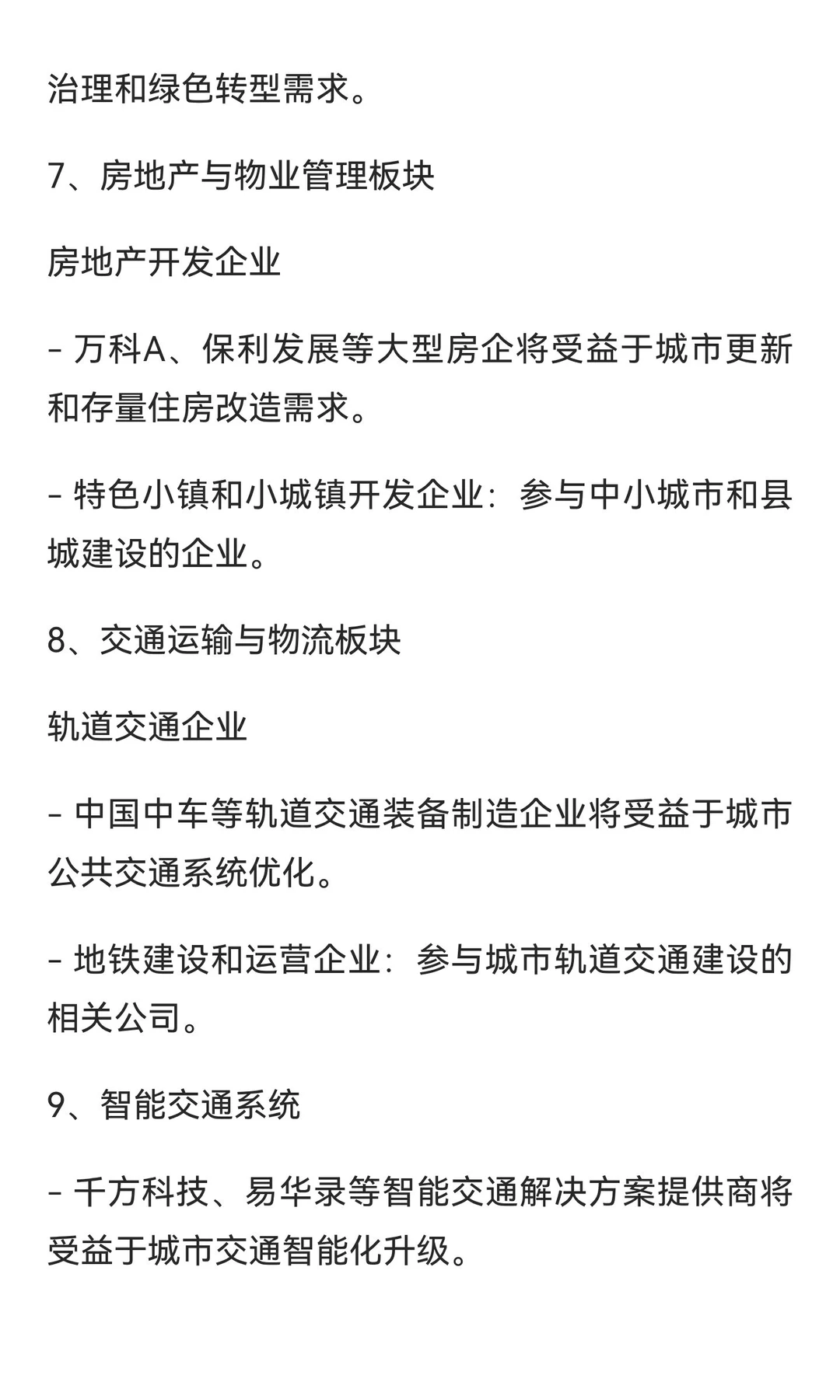 治理和绿色转型需求。

7、房地产与物业管理板块

房地产开发企业

- 万科A、保利发展等大型房企将受益于城市更新和存量住房改造需求。

- 特色小镇和小城镇开发企业：参与中小城市和县城建设的企业。

8、交通运输与物流板块

轨道交通企业

- 中国中车等轨道交通装备制造企业将受益于城市公共交通系统优化。

- 地铁建设和运营企业：参与城市轨道交通建设的相关公司。

9、智能交通系统

- 千方科技、易华录等智能交通解决方案提供商将受益于城市交通智能化升级。